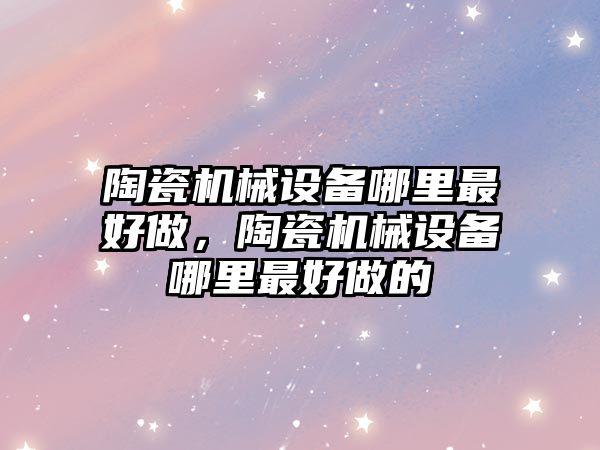 陶瓷机械设备哪里最好做，陶瓷机械设备哪里最好做的